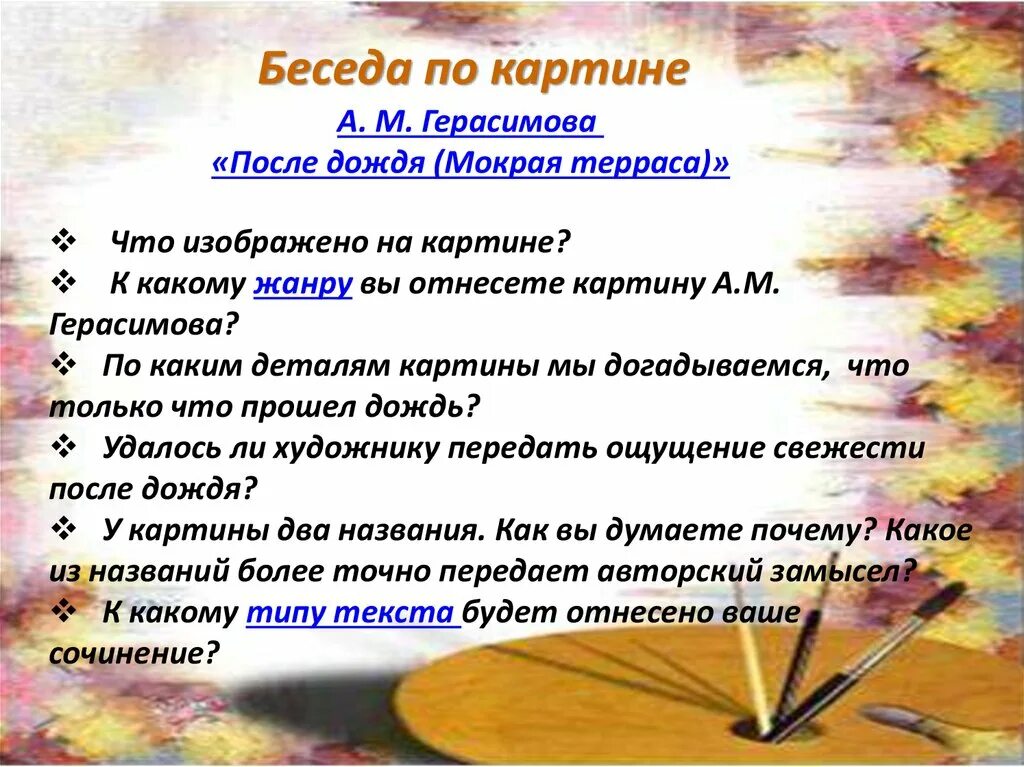 Беседа по картине

А. М. Герасимова

«После дождя (Мокрая терраса)»

❖ Что изображено на картине?
❖ К какому жанру вы отнесете картину А.М. Герасимова?
❖ По каким деталям картины мы догадываемся, что только что прошел дождь?
❖ Удалось ли художнику передать ощущение свежести после дождя?
❖ У картины два названия. Как вы думаете почему? Какое из названий более точно передает авторский замысел?
❖ К какому типу текста будет отнесено ваше сочинение?